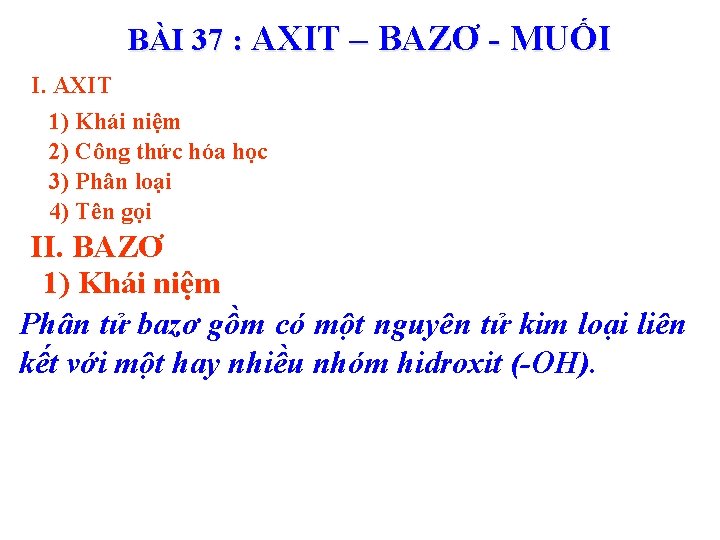 BÀI 37 : AXIT – BAZƠ - MUỐI

I. AXIT

1) Khái niệm

2) Công thức hóa học

3) Phân loại

4) Tên gọi

II. BAZƠ

1) Khái niệm

Phân tử bazơ gồm có một nguyên tử kim loại liên kết với một hay nhiều nhóm hidroxit (-OH).